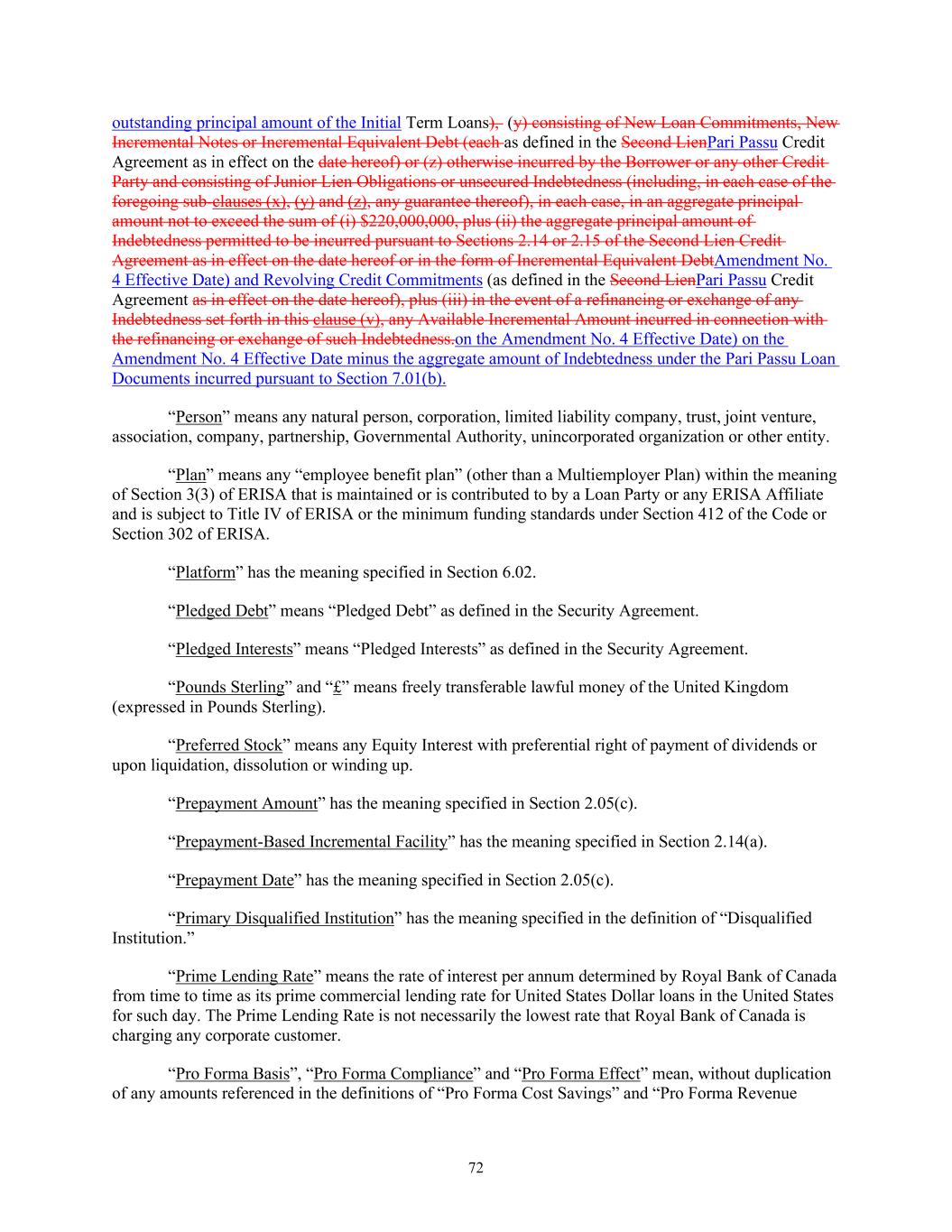 outstanding principal amount of the Initial Term Loans), (y) consisting of New Loan Commitments, New Incremental Notes or Incremental Equivalent Debt (each as defined in the Second LienPari Passu Credit Agreement as in effect on the date hereof) or (z) otherwise incurred by the Borrower or any other Credit Party and consisting of Junior Lien Obligations or unsecured Indebtedness (including, in each case of the foregoing sub-clauses (x), (y) and (z), any guarantee thereof), in each case, in an aggregate principal amount not to exceed the sum of (i) $220,000,000, plus (ii) the aggregate principal amount of Indebtedness permitted to be incurred pursuant to Sections 2.14 or 2.15 of the Second Lien Credit Agreement as in effect on the date hereof or in the form of Incremental Equivalent DebtAmendment No. 4 Effective Date) and Revolving Credit Commitments (as defined in the Second LienPari Passu Credit Agreement as in effect on the date hereof), plus (iii) in the event of a refinancing or exchange of any Indebtedness set forth in this clause (v), any Available Incremental Amount incurred in connection with the refinancing or exchange of such Indebtedness.on the Amendment No. 4 Effective Date) on the Amendment No. 4 Effective Date minus the aggregate amount of Indebtedness under the Pari Passu Loan Documents incurred pursuant to Section 7.01(b).

“Person” means any natural person, corporation, limited liability company, trust, joint venture, association, company, partnership, Governmental Authority, unincorporated organization or other entity.

“Plan” means any “employee benefit plan” (other than a Multiemployer Plan) within the meaning of Section 3(3) of ERISA that is maintained or is contributed to by a Loan Party or any ERISA Affiliate and is subject to Title IV of ERISA or the minimum funding standards under Section 412 of the Code or Section 302 of ERISA.

“Platform” has the meaning specified in Section 6.02.

“Pledged Debt” means “Pledged Debt” as defined in the Security Agreement.

“Pledged Interests” means “Pledged Interests” as defined in the Security Agreement.

“Pounds Sterling” and “£” means freely transferable lawful money of the United Kingdom (expressed in Pounds Sterling).

“Preferred Stock” means any Equity Interest with preferential right of payment of dividends or upon liquidation, dissolution or winding up.

“Prepayment Amount” has the meaning specified in Section 2.05(c).

“Prepayment-Based Incremental Facility” has the meaning specified in Section 2.14(a).

“Prepayment Date” has the meaning specified in Section 2.05(c).

“Primary Disqualified Institution” has the meaning specified in the definition of “Disqualified Institution.”

“Prime Lending Rate” means the rate of interest per annum determined by Royal Bank of Canada from time to time as its prime commercial lending rate for United States Dollar loans in the United States for such day. The Prime Lending Rate is not necessarily the lowest rate that Royal Bank of Canada is charging any corporate customer.

“Pro Forma Basis”, “Pro Forma Compliance” and “Pro Forma Effect” mean, without duplication of any amounts referenced in the definitions of “Pro Forma Cost Savings” and “Pro Forma Revenue

72